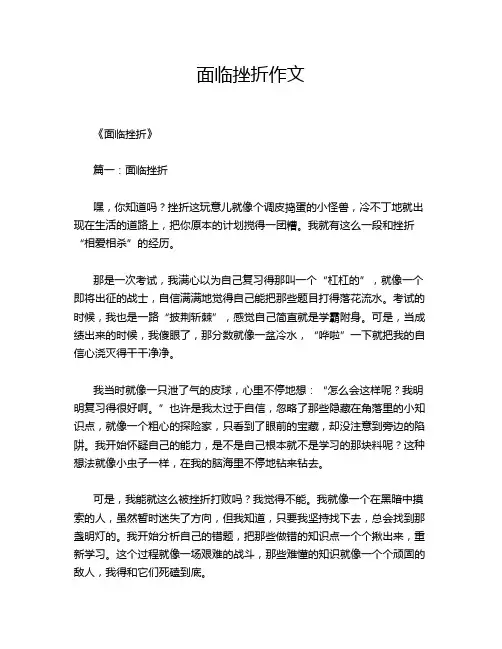 面临挫折作文

《面临挫折》

篇一：面临挫折

嘿，你知道吗？挫折这玩意儿就像个调皮捣蛋的小怪兽，冷不丁地就出现在生活的道路上，把你原本的计划搅得一团糟。我就有这么一段和挫折“相爱相杀”的经历。

那是一次考试，我满心以为自己复习得那叫一个“杠杠的”，就像一个即将出征的战士，自信满满地觉得自己能把那些题目打得落花流水。考试的时候，我也是一路“披荆斩棘”，感觉自己简直就是学霸附身。可是，当成绩出来的时候，我傻眼了，那分数就像一盆冷水，“哗啦”一下就把我的自信心浇灭得干干净净。

我当时就像一只泄了气的皮球，心里不停地想：“怎么会这样呢？我明明复习得很好啊。”也许是我太过于自信，忽略了那些隐藏在角落里的小知识点，就像一个粗心的探险家，只看到了眼前的宝藏，却没注意到旁边的陷阱。我开始怀疑自己的能力，是不是自己根本就不是学习的那块料呢？这种想法就像小虫子一样，在我的脑海里不停地钻来钻去。

可是，我能就这么被挫折打败吗？我觉得不能。我就像一个在黑暗中摸索的人，虽然暂时迷失了方向，但我知道，只要我坚持找下去，总会找到那盏明灯的。我开始分析自己的错题，把那些做错的知识点一个个揪出来，重新学习。这个过程就像一场艰难的战斗，那些难懂的知识就像一个个顽固的敌人，我得和它们死磕到底。